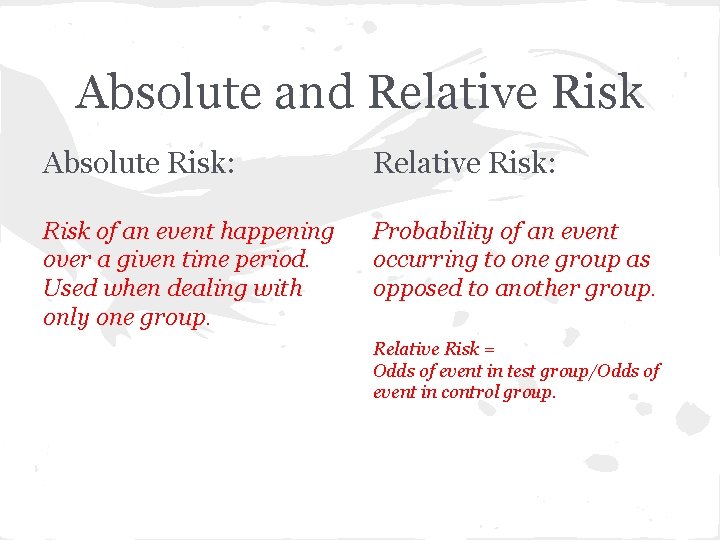 Absolute and Relative Risk

Absolute Risk:

Risk of an event happening over a given time period. Used when dealing with only one group.

Relative Risk:

Probability of an event occurring to one group as opposed to another group.

Relative Risk =
Odds of event in test group/Odds of event in control group.